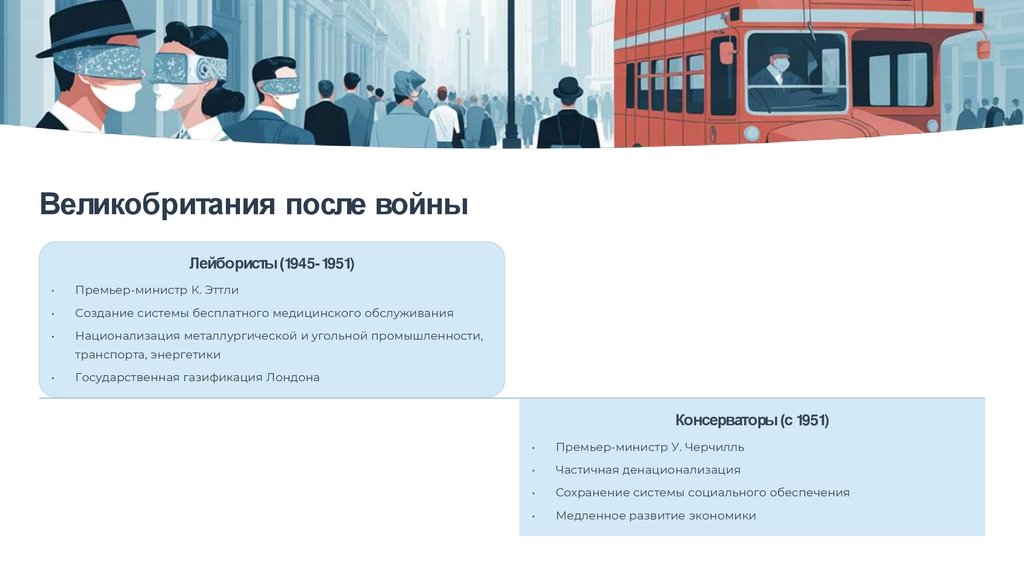 Великобритания после войны

Лейбористы (1945-1951)

• Премьер-министр К. Эттли
• Создание системы бесплатного медицинского обслуживания
• Национализация металлургической и угольной промышленности, транспорта, энергетики
• Государственная газификация Лондона

Консерваторы (с 1951)

• Премьер-министр У. Черчилль
• Частичная денационализация
• Сохранение системы социального обеспечения
• Медленное развитие экономики